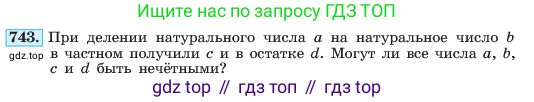 Ищите нас по запросу ГДЗ ТОП

743. При делении натурального числа $a$ на натуральное число $b$ в частном получили $c$ и в остатке $d$. Могут ли все числа $a$, $b$, $c$ и $d$ быть нечётными?

gdz.top

gdz top // гдз топ // гдз top